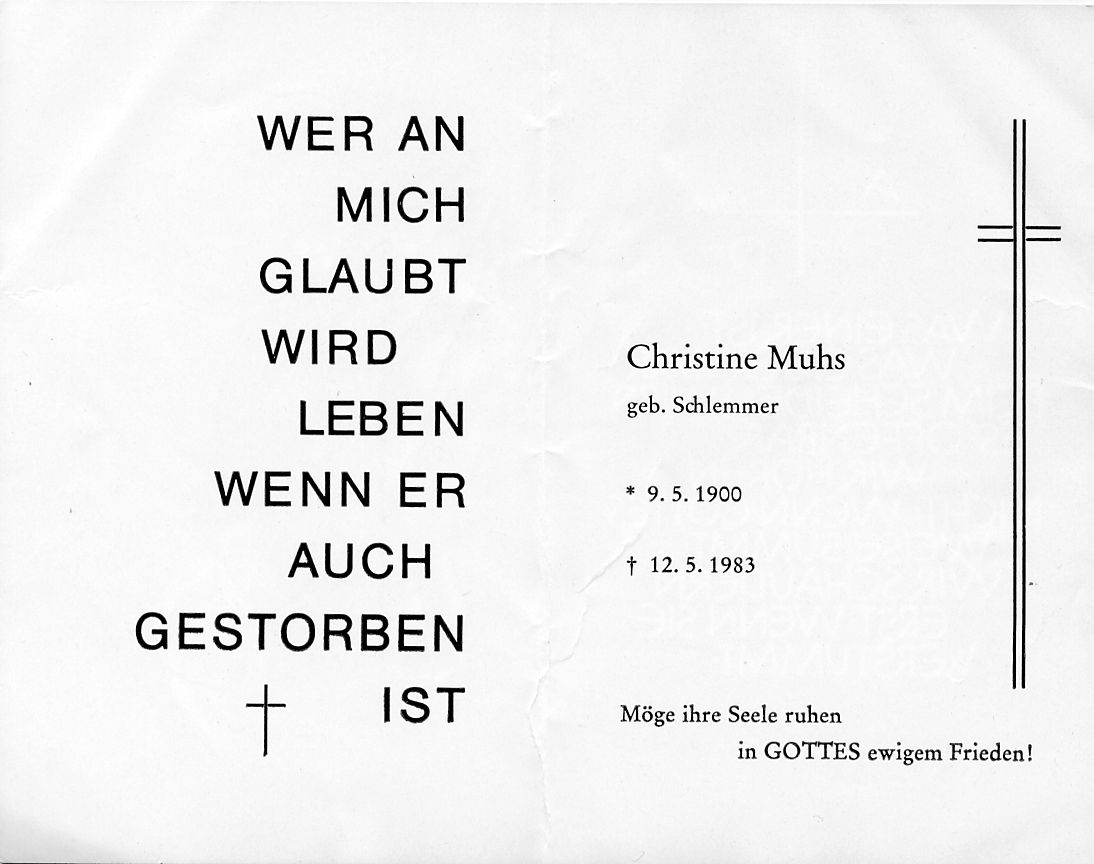 WER AN
MICH
GLAUBT
WIRD
LEBEN
WENN ER
AUCH
GESTORBEN
† IST

Christine Muhs
geb. Schlemmer

* 9. 5. 1900

† 12. 5. 1983

Möge ihre Seele ruhen
in GOTTES ewigem Frieden!